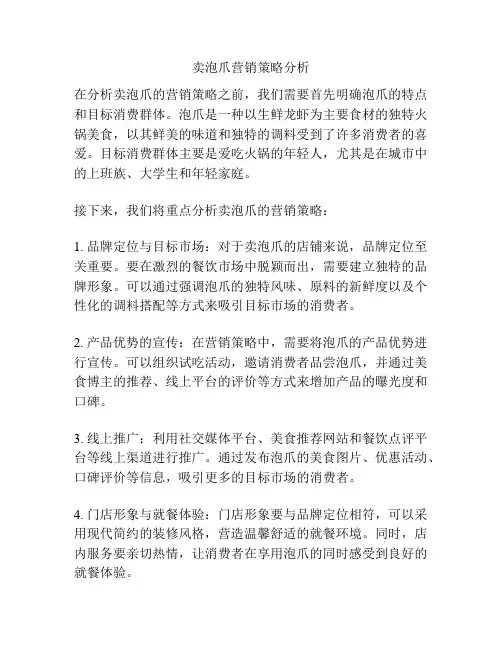 卖泡爪营销策略分析

在分析卖泡爪的营销策略之前，我们需要首先明确泡爪的特点和目标消费群体。泡爪是一种以生鲜龙虾为主要食材的独特火锅美食，以其鲜美的味道和独特的调料受到了许多消费者的喜爱。目标消费群体主要是爱吃火锅的年轻人，尤其是在城市中的上班族、大学生和年轻家庭。

接下来，我们将重点分析卖泡爪的营销策略：

1. 品牌定位与目标市场：对于卖泡爪的店铺来说，品牌定位至关重要。要在激烈的餐饮市场中脱颖而出，需要建立独特的品牌形象。可以通过强调泡爪的独特风味、原料的新鲜度以及个性化的调料搭配等方式来吸引目标市场的消费者。

2. 产品优势的宣传：在营销策略中，需要将泡爪的产品优势进行宣传。可以组织试吃活动，邀请消费者品尝泡爪，并通过美食博主的推荐、线上平台的评价等方式来增加产品的曝光度和口碑。

3. 线上推广：利用社交媒体平台、美食推荐网站和餐饮点评平台等线上渠道进行推广。通过发布泡爪的美食图片、优惠活动、口碑评价等信息，吸引更多的目标市场的消费者。

4. 门店形象与就餐体验：门店形象要与品牌定位相符，可以采用现代简约的装修风格，营造温馨舒适的就餐环境。同时，店内服务要亲切热情，让消费者在享用泡爪的同时感受到良好的就餐体验。